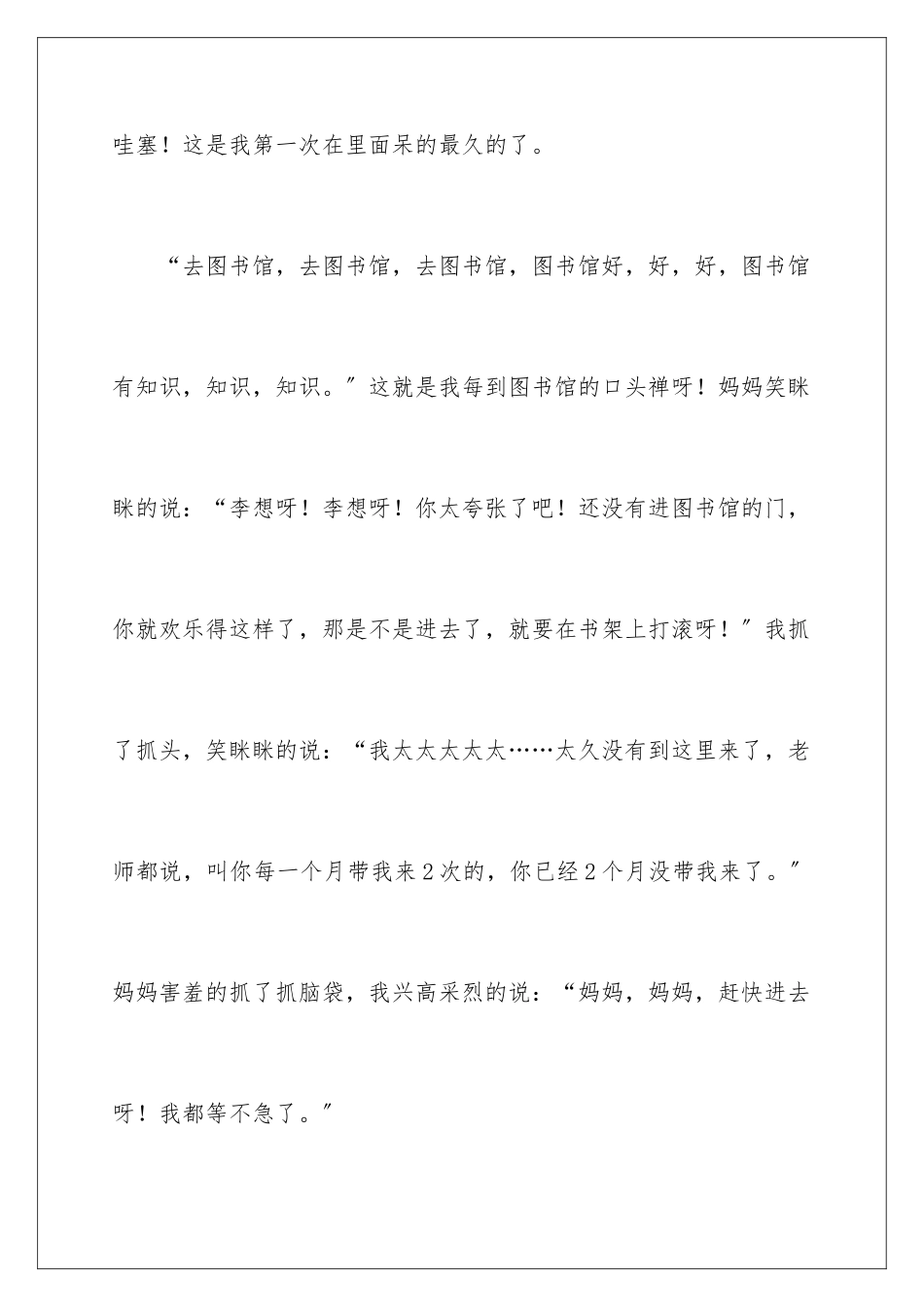 哇塞！这是我第一次在里面呆的最久的了。

“去图书馆，去图书馆，去图书馆，图书馆好，好，好，图书馆有知识，知识，知识。”这就是我每到图书馆的口头禅呀！妈妈笑眯眯的说：“李想呀！李想呀！你太夸张了吧！还没有进图书馆的门，你就欢乐得这样了，那是不是进去了，就要在书架上打滚呀！”我抓了抓头，笑眯眯的说：“我太太太太太……太久没有到这里来了，老师都说，叫你每一个月带我来2次的，你已经2个月没带我来了。”妈妈害羞的抓了抓脑袋，我兴高采烈的说：“妈妈，妈妈，赶快进去呀！我都等不急了。”